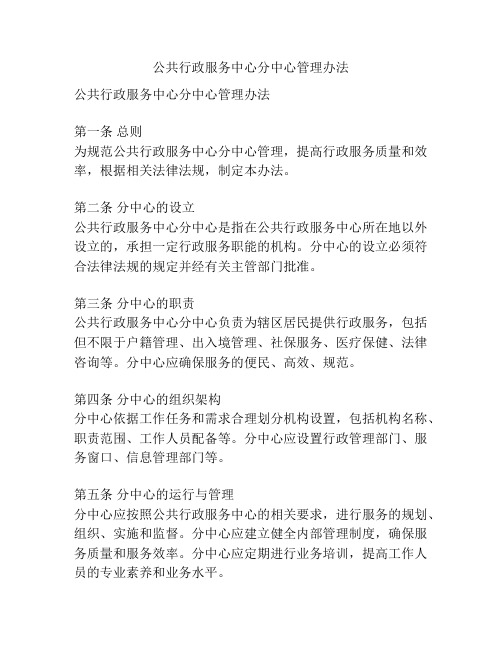 公共行政服务中心分中心管理办法

公共行政服务中心分中心管理办法

第一条 总则
为规范公共行政服务中心分中心管理，提高行政服务质量和效率，根据相关法律法规，制定本办法。

第二条 分中心的设立
公共行政服务中心分中心是指在公共行政服务中心所在地以外设立的，承担一定行政服务职能的机构。分中心的设立必须符合法律法规的规定并经有关主管部门批准。

第三条 分中心的职责
公共行政服务中心分中心负责为辖区居民提供行政服务，包括但不限于户籍管理、出入境管理、社保服务、医疗保健、法律咨询等。分中心应确保服务的便民、高效、规范。

第四条 分中心的组织架构
分中心依据工作任务和需求合理划分机构设置，包括机构名称、职责范围、工作人员配备等。分中心应设置行政管理部门、服务窗口、信息管理部门等。

第五条 分中心的运行与管理
分中心应按照公共行政服务中心的相关要求，进行服务的规划、组织、实施和监督。分中心应建立健全内部管理制度，确保服务质量和服务效率。分中心应定期进行业务培训，提高工作人员的专业素养和业务水平。